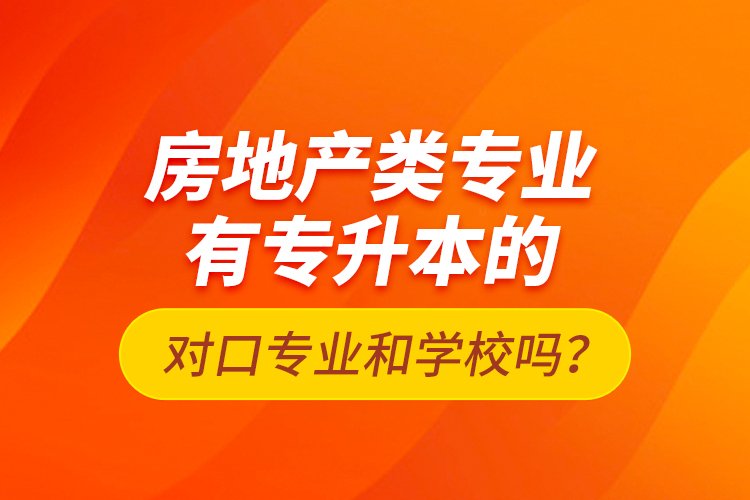 房地产类专业
有专升本的
对口专业和学校吗？